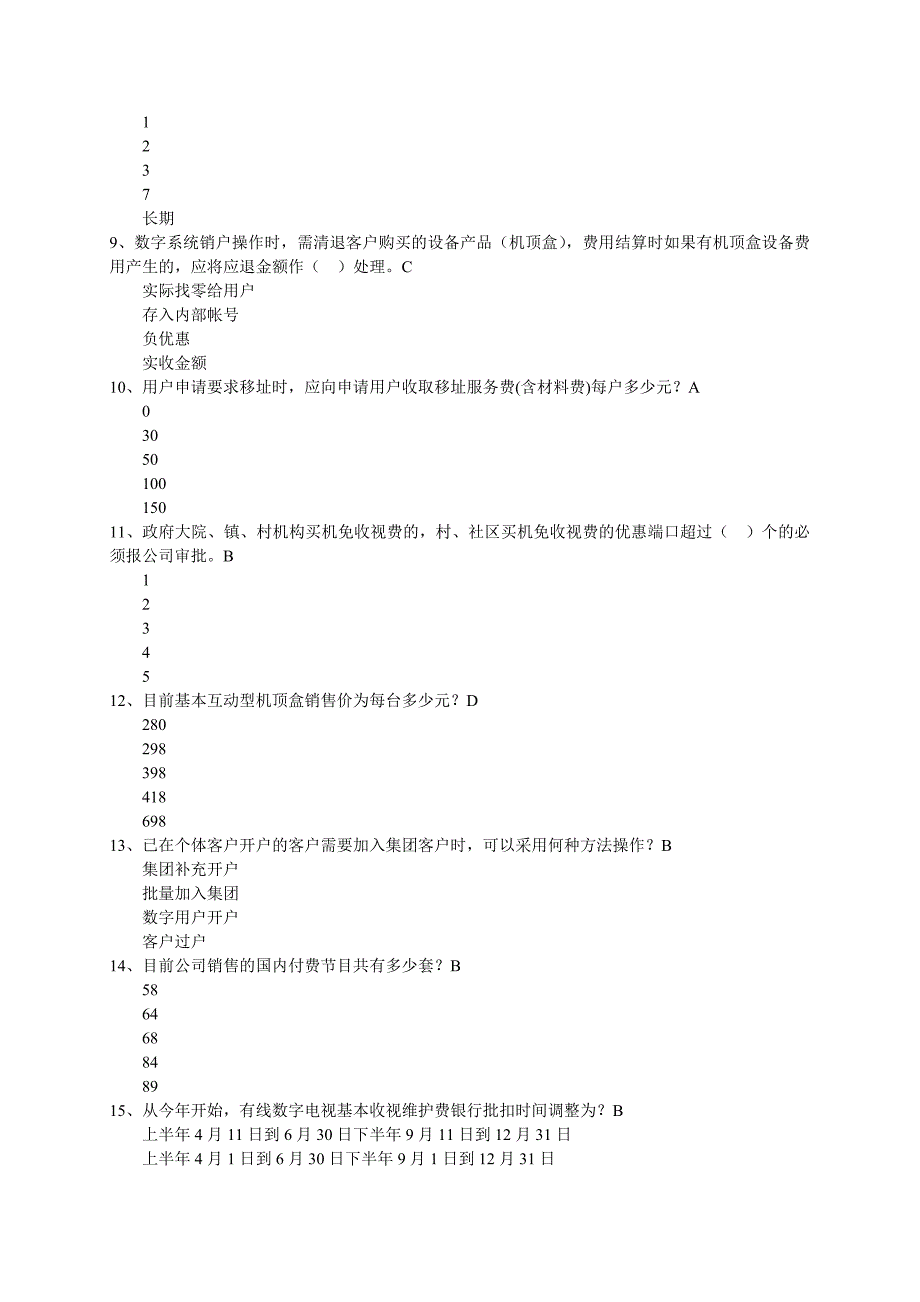 1
2
3
7
长期
9、数字系统销户操作时，需清退客户购买的设备产品（机顶盒），费用结算时如果有机顶盒设备费用产生的，应将应退金额作（　）处理。C
实际找零给用户
存入内部帐号
负优惠
实收金额
10、用户申请要求移址时，应向申请用户收取移址服务费(含材料费)每户多少元？A
0
30
50
100
150
11、政府大院、镇、村机构买机免收视费的，村、社区买机免收视费的优惠端口超过（　）个的必须报公司审批。B
1
2
3
4
5
12、目前基本互动型机顶盒销售价为每台多少元？D
280
298
398
418
698
13、已在个体客户开户的客户需要加入集团客户时，可以采用何种方法操作？B
集团补充开户
批量加入集团
数字用户开户
客户过户
14、目前公司销售的国内付费节目共有多少套？B
58
64
68
84
89
15、从今年开始，有线数字电视基本收视维护费银行批扣时间调整为？B
上半年 4 月 11 日到 6 月 30 日下半年 9 月 11 日到 12 月 31 日
上半年 4 月 1 日到 6 月 30 日下半年 9 月 1 日到 12 月 31 日